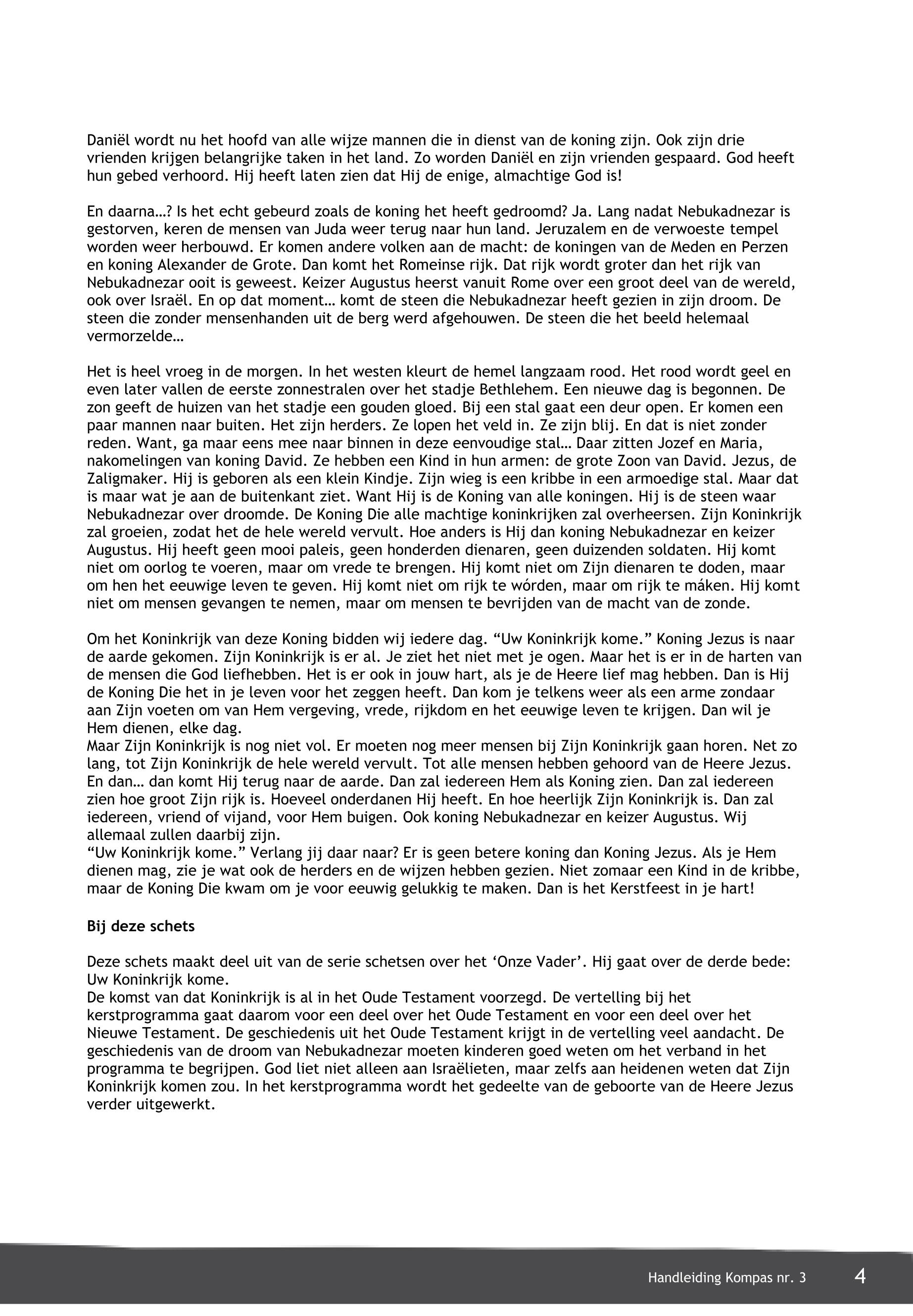 Daniël wordt nu het hoofd van alle wijze mannen die in dienst van de koning zijn. Ook zijn drie vrienden krijgen belangrijke taken in het land. Zo worden Daniël en zijn vrienden gespaard. God heeft hun gebed verhoord. Hij heeft laten zien dat Hij de enige, almachtige God is!

En daarna…? Is het echt gebeurd zoals de koning het heeft gedroomd? Ja. Lang nadat Nebukadnezar is gestorven, keren de mensen van Juda weer terug naar hun land. Jeruzalem en de verwoeste tempel worden weer herbouwd. Er komen andere volken aan de macht: de koningen van de Meden en Perzen en koning Alexander de Grote. Dan komt het Romeinse rijk. Dat rijk wordt groter dan het rijk van Nebukadnezar ooit is geweest. Keizer Augustus heerst vanuit Rome over een groot deel van de wereld, ook over Israël. En op dat moment… komt de steen die Nebukadnezar heeft gezien in zijn droom. De steen die zonder mensenhanden uit de berg werd afgehouwen. De steen die het beeld helemaal vermorzelde…

Het is heel vroeg in de morgen. In het westen kleurt de hemel langzaam rood. Het rood wordt geel en even later vallen de eerste zonnestralen over het stadje Bethlehem. Een nieuwe dag is begonnen. De zon geeft de huizen van het stadje een gouden gloed. Bij een stal gaat een deur open. Er komen een paar mannen naar buiten. Het zijn herders. Ze lopen het veld in. Ze zijn blij. En dat is niet zonder reden. Want, ga maar eens mee naar binnen in deze eenvoudige stal… Daar zitten Jozef en Maria, nakomelingen van koning David. Ze hebben een Kind in hun armen: de grote Zoon van David. Jezus, de Zaligmaker. Hij is geboren als een klein Kindje. Zijn wieg is een kribbe in een armoedige stal. Maar dat is maar wat je aan de buitenkant ziet. Want Hij is de Koning van alle koningen. Hij is de steen waar Nebukadnezar over droomde. De Koning Die alle machtige koninkrijken zal overheersen. Zijn Koninkrijk zal groeien, zodat het de hele wereld vervult. Hoe anders is Hij dan koning Nebukadnezar en keizer Augustus. Hij heeft geen mooi paleis, geen honderden dienaren, geen duizenden soldaten. Hij komt niet om oorlog te voeren, maar om vrede te brengen. Hij komt niet om Zijn dienaren te doden, maar om hen het eeuwige leven te geven. Hij komt niet om rijk te wórden, maar om rijk te máken. Hij komt niet om mensen gevangen te nemen, maar om mensen te bevrijden van de macht van de zonde.

Om het Koninkrijk van deze Koning bidden wij iedere dag. “Uw Koninkrijk kome.” Koning Jezus is naar de aarde gekomen. Zijn Koninkrijk is er al. Je ziet het niet met je ogen. Maar het is er in de harten van de mensen die God liefhebben. Het is er ook in jouw hart, als je de Heere lief mag hebben. Dan is Hij de Koning Die het in je leven voor het zeggen heeft. Dan kom je telkens weer als een arme zondaar aan Zijn voeten om van Hem vergeving, vrede, rijkdom en het eeuwige leven te krijgen. Dan wil je Hem dienen, elke dag.
Maar Zijn Koninkrijk is nog niet vol. Er moeten nog meer mensen bij Zijn Koninkrijk gaan horen. Net zo lang, tot Zijn Koninkrijk de hele wereld vervult. Tot alle mensen hebben gehoord van de Heere Jezus. En dan… dan komt Hij terug naar de aarde. Dan zal iedereen Hem als Koning zien. Dan zal iedereen zien hoe groot Zijn rijk is. Hoeveel onderdanen Hij heeft. En hoe heerlijk Zijn Koninkrijk is. Dan zal iedereen, vriend of vijand, voor Hem buigen. Ook koning Nebukadnezar en keizer Augustus. Wij allemaal zullen daarbij zijn.
“Uw Koninkrijk kome.” Verlang jij daar naar? Er is geen betere koning dan Koning Jezus. Als je Hem dienen mag, zie je wat ook de herders en de wijzen hebben gezien. Niet zomaar een Kind in de kribbe, maar de Koning Die kwam om je voor eeuwig gelukkig te maken. Dan is het Kerstfeest in je hart!

Bij deze schets

Deze schets maakt deel uit van de serie schetsen over het ‘Onze Vader’. Hij gaat over de derde bede: Uw Koninkrijk kome.
De komst van dat Koninkrijk is al in het Oude Testament voorzegd. De vertelling bij het kerstprogramma gaat daarom voor een deel over het Oude Testament en voor een deel over het Nieuwe Testament. De geschiedenis uit het Oude Testament krijgt in de vertelling veel aandacht. De geschiedenis van de droom van Nebukadnezar moeten kinderen goed weten om het verband in het programma te begrijpen. God liet niet alleen aan Israëlieten, maar zelfs aan heidenen weten dat Zijn Koninkrijk komen zou. In het kerstprogramma wordt het gedeelte van de geboorte van de Heere Jezus verder uitgewerkt.

Handleiding Kompas nr. 3 4